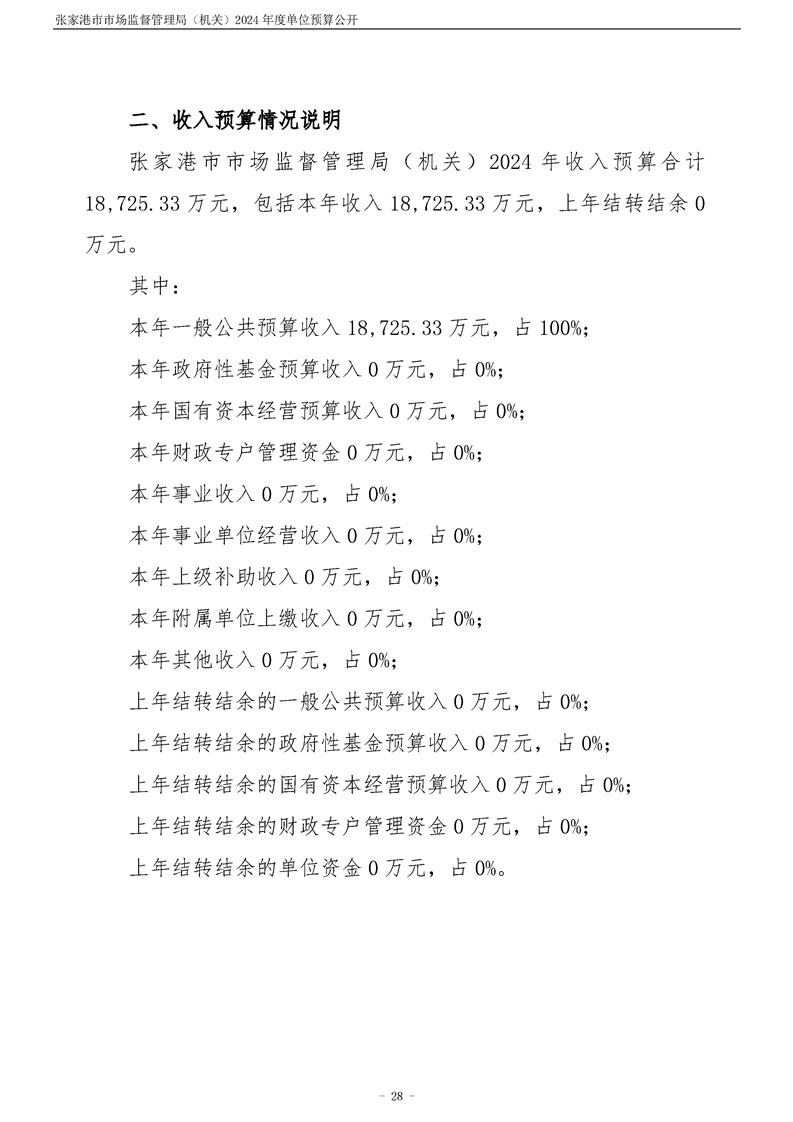 张家港市市场监督管理局（机关）2024 年度单位预算公开

二、收入预算情况说明

张家港市市场监督管理局（机关）2024 年收入预算合计 18,725.33 万元，包括本年收入 18,725.33 万元，上年结转结余 0 万元。

其中：

本年一般公共预算收入 18,725.33 万元，占 100%;

本年政府性基金预算收入 0 万元，占 0%;

本年国有资本经营预算收入 0 万元，占 0%;

本年财政专户管理资金 0 万元，占 0%;

本年事业收入 0 万元，占 0%;

本年事业单位经营收入 0 万元，占 0%;

本年上级补助收入 0 万元，占 0%;

本年附属单位上缴收入 0 万元，占 0%;

本年其他收入 0 万元，占 0%;

上年结转结余的一般公共预算收入 0 万元，占 0%;

上年结转结余的政府性基金预算收入 0 万元，占 0%;

上年结转结余的国有资本经营预算收入 0 万元，占 0%;

上年结转结余的财政专户管理资金 0 万元，占 0%;

上年结转结余的单位资金 0 万元，占 0%。

- 28 -